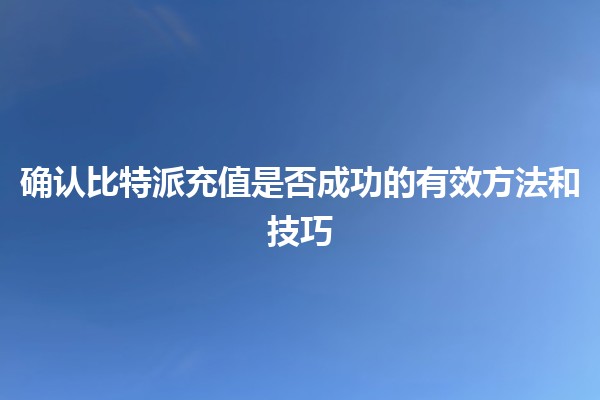 确认比特派充值是否成功的有效方法和技巧